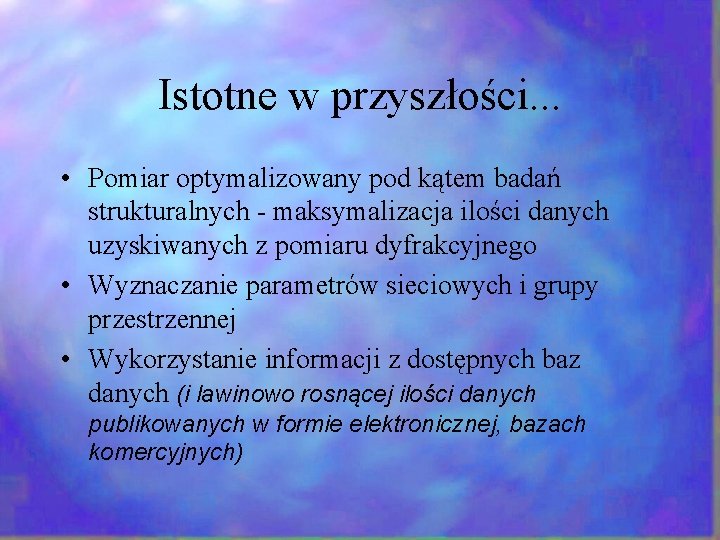 Istotne w przyszłości...

• Pomiar optymalizowany pod kątem badań strukturalnych - maksymalizacja ilości danych uzyskiwanych z pomiaru dyfrakcyjnego

• Wyznaczanie parametrów sieciowych i grupy przestrzennej

• Wykorzystanie informacji z dostępnych baz danych (i lawinowo rosnącej ilości danych publikowanych w formie elektronicznej, bazach komercyjnych)